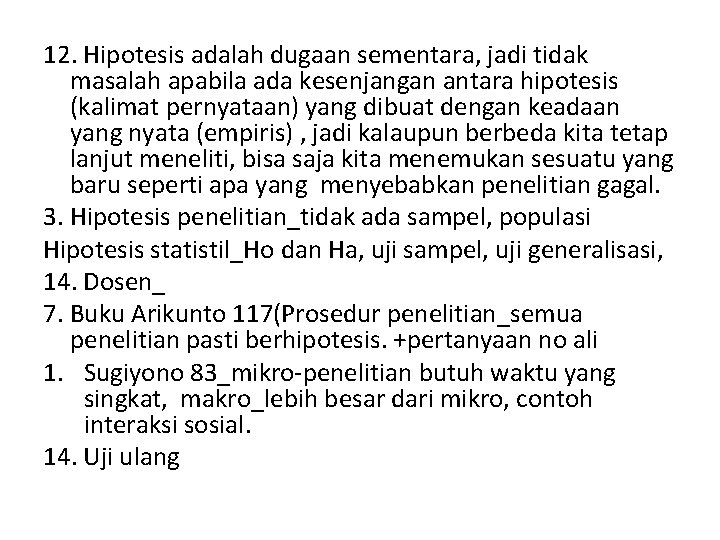 12. Hipotesis adalah dugaan sementara, jadi tidak masalah apabila ada kesenjangan antara hipotesis (kalimat pernyataan) yang dibuat dengan keadaan yang nyata (empiris) , jadi kalaupun berbeda kita tetap lanjut meneliti, bisa saja kita menemukan sesuatu yang baru seperti apa yang menyebabkan penelitian gagal.

3. Hipotesis penelitian_tidak ada sampel, populasi

Hipotesis statistil_Ho dan Ha, uji sampel, uji generalisasi,

14. Dosen_

7. Buku Arikunto 117(Prosedur penelitian_semua penelitian pasti berhipotesis. +pertanyaan no ali

1. Sugiyono 83_mikro-penelitian butuh waktu yang singkat, makro_lebih besar dari mikro, contoh interaksi sosial.

14. Uji ulang